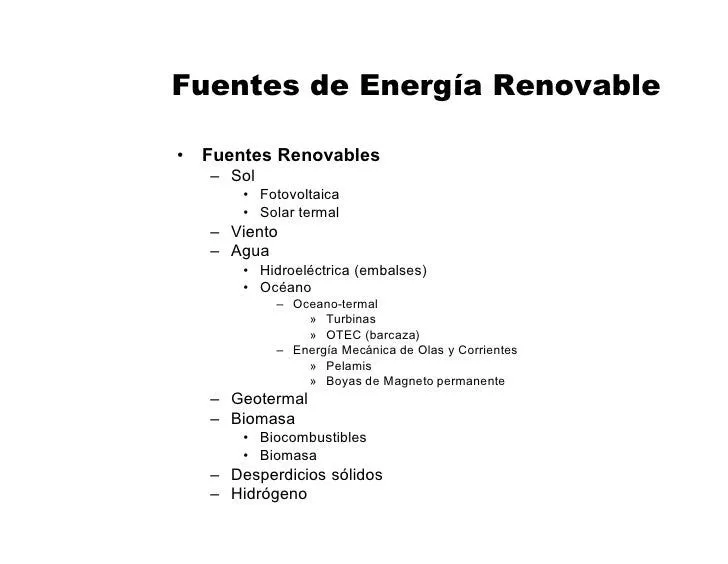 Fuentes de Energía Renovable

• Fuentes Renovables
– Sol
• Fotovoltaica
• Solar termal
– Viento
– Agua
• Hidroeléctrica (embalses)
• Océano
– Oceano-termal
» Turbinas
» OTEC (barcaza)
– Energía Mecánica de Olas y Corrientes
» Pelamis
» Boyas de Magneto permanente
– Geotermal
– Biomasa
• Biocombustibles
• Biomasa
– Desperdicios sólidos
– Hidrógeno